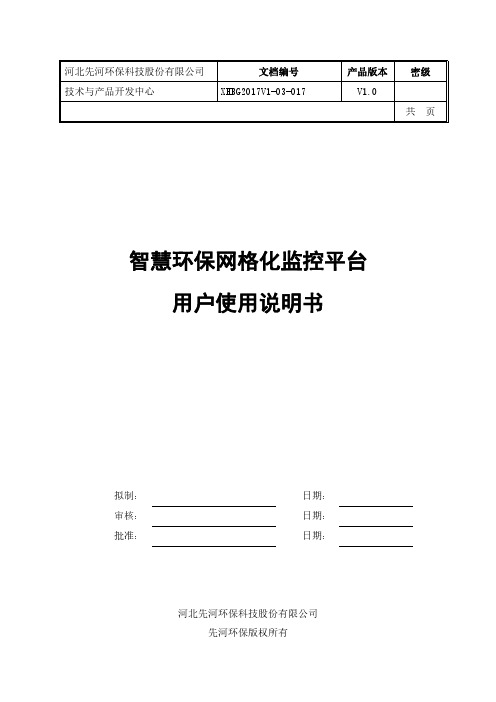 | 河北先河环保科技股份有限公司 | 文档编号 | 产品版本 | 密级 |
|---|---|---|---|
| 技术与产品开发中心 | XHBG2017V1-03-017 | V1.0 | |
| | | | 共　页 |

智慧环保网格化监控平台

用户使用说明书

拟制：　　　　　　　　日期：

审核：　　　　　　　　日期：

批准：　　　　　　　　日期：

河北先河环保科技股份有限公司

先河环保版权所有